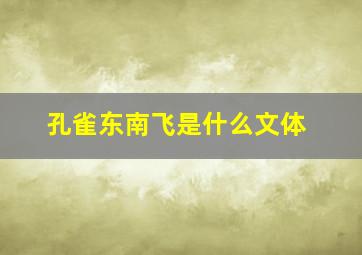 孔雀东南飞是什么文体